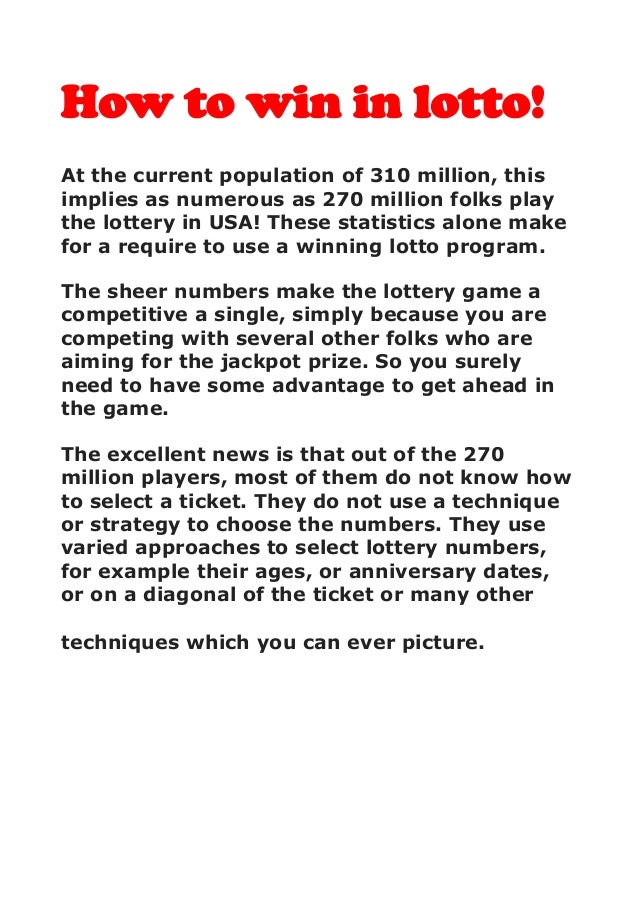 How to win in lotto!

At the current population of 310 million, this implies as numerous as 270 million folks play the lottery in USA! These statistics alone make for a require to use a winning lotto program.

The sheer numbers make the lottery game a competitive a single, simply because you are competing with several other folks who are aiming for the jackpot prize. So you surely need to have some advantage to get ahead in the game.

The excellent news is that out of the 270 million players, most of them do not know how to select a ticket. They do not use a technique or strategy to choose the numbers. They use varied approaches to select lottery numbers, for example their ages, or anniversary dates, or on a diagonal of the ticket or many other

techniques which you can ever picture.